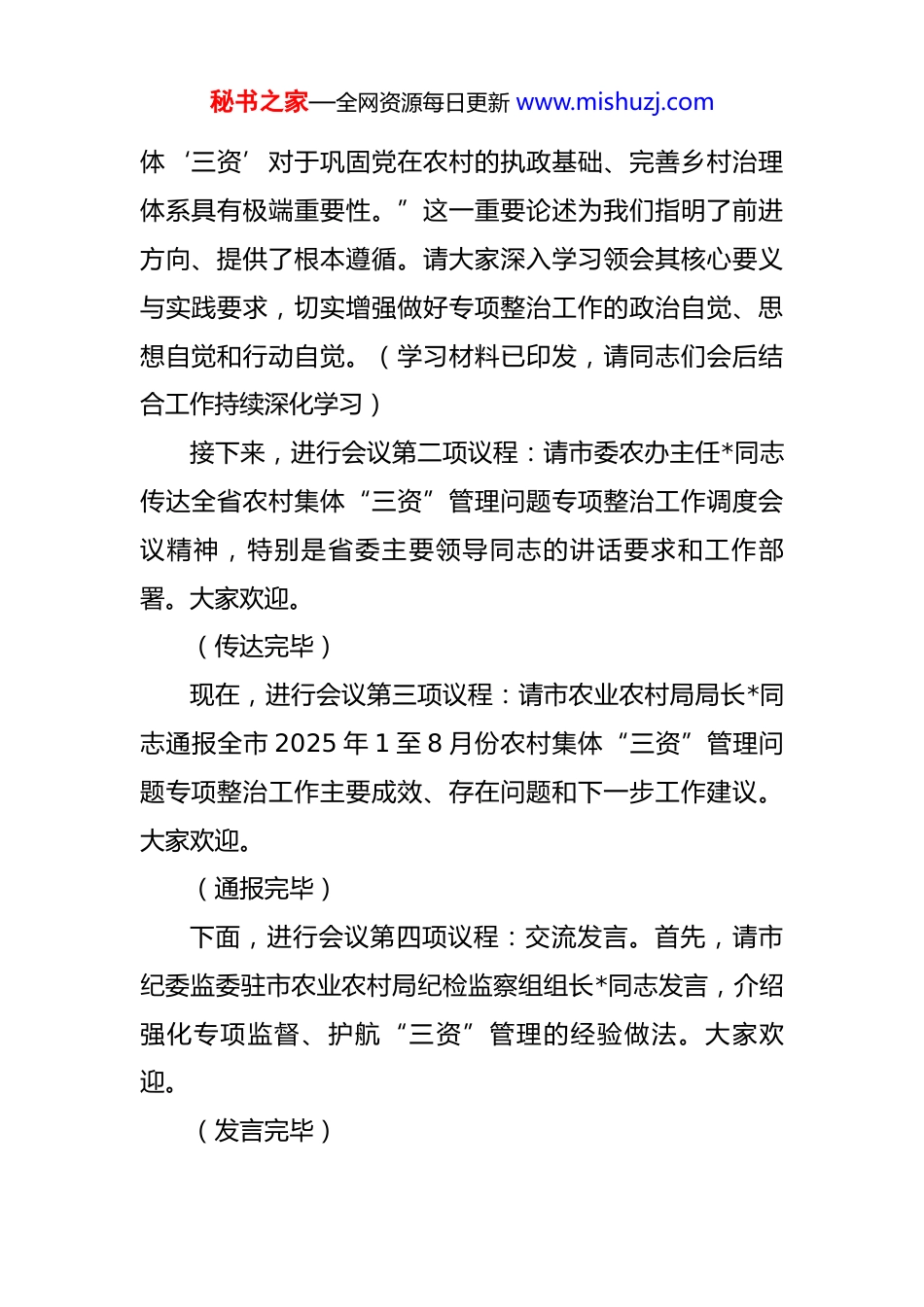 秘书之家—全网资源每日更新 www.mishuzj.com

体‘三资’对于巩固党在农村的执政基础、完善乡村治理体系具有极端重要性。”这一重要论述为我们指明了前进方向、提供了根本遵循。请大家深入学习领会其核心要义与实践要求，切实增强做好专项整治工作的政治自觉、思想自觉和行动自觉。（学习材料已印发，请同志们会后结合工作持续深化学习）

接下来，进行会议第二项议程：请市委农办主任*同志传达全省农村集体“三资”管理问题专项整治工作调度会议精神，特别是省委主要领导同志的讲话要求和工作部署。大家欢迎。

（传达完毕）

现在，进行会议第三项议程：请市农业农村局局长*同志通报全市 2025 年 1 至 8 月份农村集体“三资”管理问题专项整治工作主要成效、存在问题和下一步工作建议。大家欢迎。

（通报完毕）

下面，进行会议第四项议程：交流发言。首先，请市纪委监委驻市农业农村局纪检监察组组长*同志发言，介绍强化专项监督、护航“三资”管理的经验做法。大家欢迎。

（发言完毕）